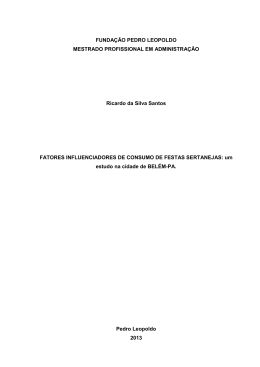 FUNDAÇÃO PEDRO LEOPOLDO
MESTRADO PROFISSIONAL EM ADMINISTRAÇÃO

Ricardo da Silva Santos

FATORES INFLUENCIADORES DE CONSUMO DE FESTAS SERTANEJAS: um estudo na cidade de BELÉM-PA.

Pedro Leopoldo
2013